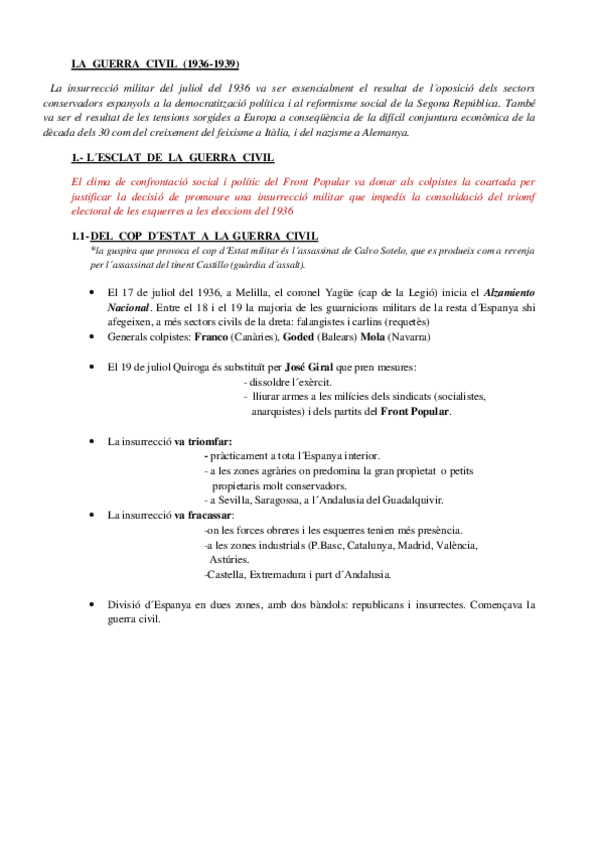 LA GUERRA CIVIL (1936-1939)

La insurrecció militar del juliol del 1936 va ser essencialment el resultat de l´oposició dels sectors conservadors espanyols a la democratització política i al reformisme social de la Segona República. També va ser el resultat de les tensions sorgides a Europa a conseqüència de la difícil conjuntura econòmica de la dècada dels 30 com del creixement del feixisme a Itàlia, i del nazisme a Alemanya.

1.- L´ESCLAT DE LA GUERRA CIVIL

El clima de confrontació social i polític del Front Popular va donar als colpistes la coartada per justificar la decisió de promoure una insurrecció militar que impedís la consolidació del triomf electoral de les esquerres a les eleccions del 1936

1.1-DEL COP D´ESTAT A LA GUERRA CIVIL
*la guspira que provoca el cop d´Estat militar és l´assassinat de Calvo Sotelo, que es produeix com a revenja per l´assassinat del tinent Castillo (guàrdia d´assalt).

• El 17 de juliol del 1936, a Melilla, el coronel Yagüe (cap de la Legió) inicia el Alzamiento Nacional. Entre el 18 i el 19 la majoria de les guarnicions militars de la resta d´Espanya shi afegeixen, a més sectors civils de la dreta: falangistes i carlins (requetès)
• Generals colpistes: Franco (Canàries), Goded (Balears) Mola (Navarra)

• El 19 de juliol Quiroga és substituït per José Giral que pren mesures:
- dissoldre l´exèrcit.
- lliurar armes a les milícies dels sindicats (socialistes, anarquistes) i dels partits del Front Popular.

• La insurrecció va triomfar:
- pràcticament a tota l´Espanya interior.
- a les zones agràries on predomina la gran propietat o petits propietaris molt conservadors.
- a Sevilla, Saragossa, a l´Andalusia del Guadalquivir.
• La insurrecció va fracassar:
-on les forces obreres i les esquerres tenien més presència.
-a les zones industrials (P.Basc, Catalunya, Madrid, València, Astúries.
-Castella, Extremadura i part d´Andalusia.

• Divisió d´Espanya en dues zones, amb dos bàndols: republicans i insurrectes. Començava la guerra civil.